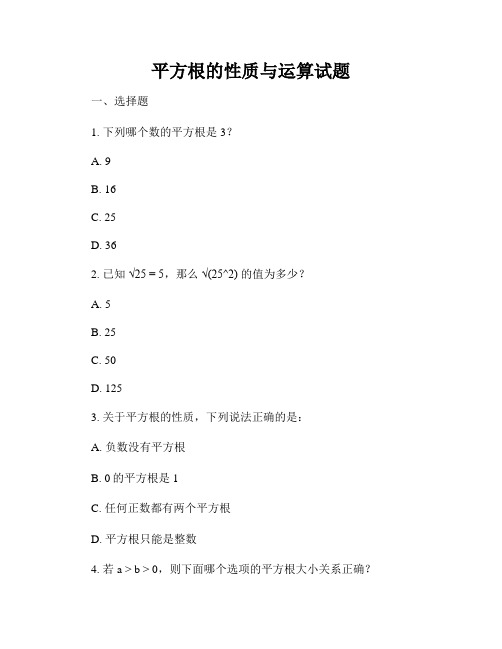 平方根的性质与运算试题

一、选择题

1. 下列哪个数的平方根是 3？

A. 9

B. 16

C. 25

D. 36

2. 已知 √25 = 5，那么 √(25^2) 的值为多少？

A. 5

B. 25

C. 50

D. 125

3. 关于平方根的性质，下列说法正确的是：

A. 负数没有平方根

B. 0 的平方根是 1

C. 任何正数都有两个平方根

D. 平方根只能是整数

4. 若 a > b > 0，则下面哪个选项的平方根大小关系正确？